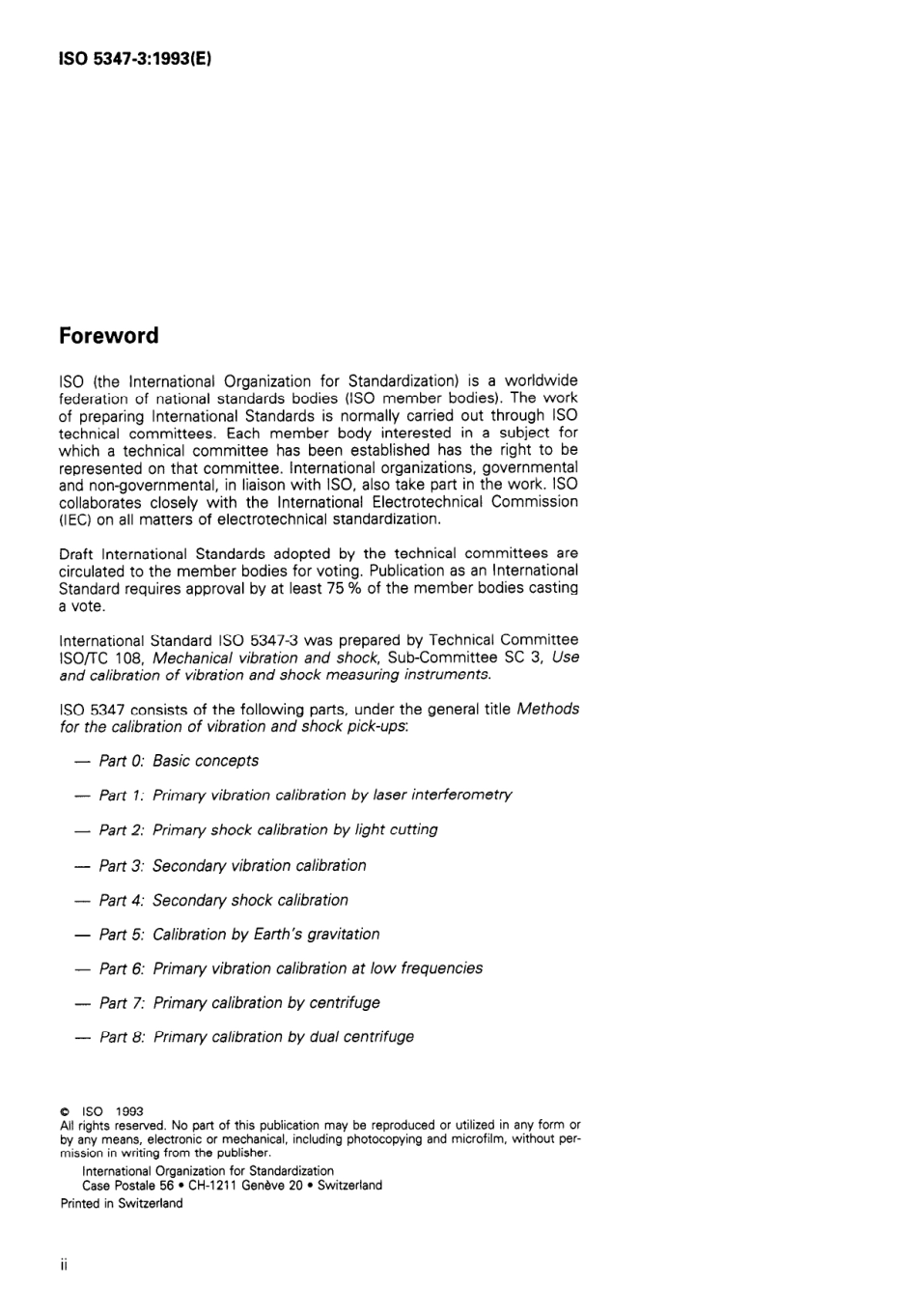 ISO 5347-3:1993(E)

Foreword

ISO (the International Organization for Standardization) is a worldwide federation of national standards bodies (ISO member bodies). The work of preparing International Standards is normally carried out through ISO technical committees. Each member body interested in a subject for which a technical committee has been established has the right to be represented on that committee. International organizations, governmental and non-governmental, in liaison with ISO, also take part in the work. ISO collaborates closely with the International Electrotechnical Commission (IEC) on all matters of electrotechnical standardization.

Draft International Standards adopted by the technical committees are circulated to the member bodies for voting. Publication as an International Standard requires approval by at least 75 % of the member bodies casting a vote.

International Standard ISO 5347-3 was prepared by Technical Committee ISO/TC 108, Mechanical vibration and shock, Sub-Committee SC 3, Use and calibration of vibration and shock measuring instruments.

ISO 5347 consists of the following parts, under the general title Methods for the calibration of vibration and shock pick-ups:

— Part 0: Basic concepts

— Part 1: Primary vibration calibration by laser interferometry

— Part 2: Primary shock calibration by light cutting

— Part 3: Secondary vibration calibration

— Part 4: Secondary shock calibration

— Part 5: Calibration by Earth's gravitation

— Part 6: Primary vibration calibration at low frequencies

— Part 7: Primary calibration by centrifuge

— Part 8: Primary calibration by dual centrifuge

© ISO 1993
All rights reserved. No part of this publication may be reproduced or utilized in any form or by any means, electronic or mechanical, including photocopying and microfilm, without permission in writing from the publisher.
International Organization for Standardization
Case Postale 56 • CH-1211 Genève 20 • Switzerland
Printed in Switzerland

ii